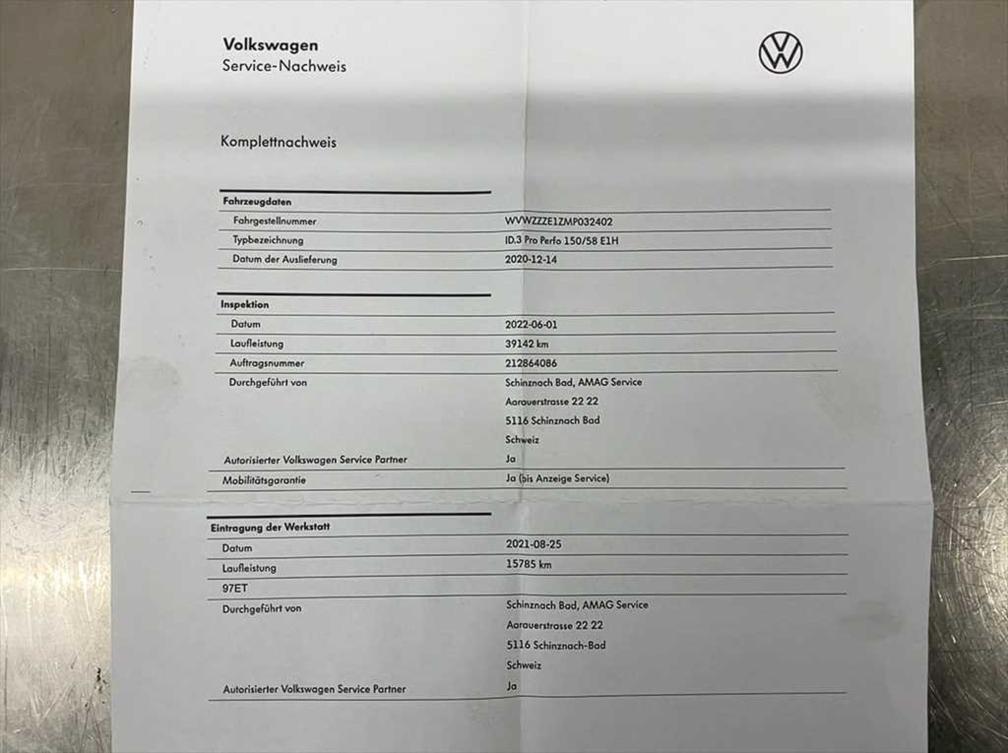 Volkswagen
Service-Nachweis

Komplettnachweis

Fahrzeugdaten
Fahrgestellnummer
WVWZZZE1ZMP032402
Typbezeichnung
ID.3 Pro Perfo 150/58 E1H
Datum der Auslieferung
2020-12-14

Inspektion
Datum
2022-06-01
Laufleistung
39142 km
Auftragsnummer
212864086
Durchgeführt von
Schinznach Bad, AMAG Service
Aarauerstrasse 22 22
5116 Schinznach Bad
Schweiz
Autorisierter Volkswagen Service Partner
Ja
Mobilitätsgarantie
Ja (bis Anzeige Service)

Eintragung der Werkstatt
Datum
2021-08-25
Laufleistung
15785 km
97ET
Durchgeführt von
Schinznach Bad, AMAG Service
Aarauerstrasse 22 22
5116 Schinznach-Bad
Schweiz
Autorisierter Volkswagen Service Partner
Ja